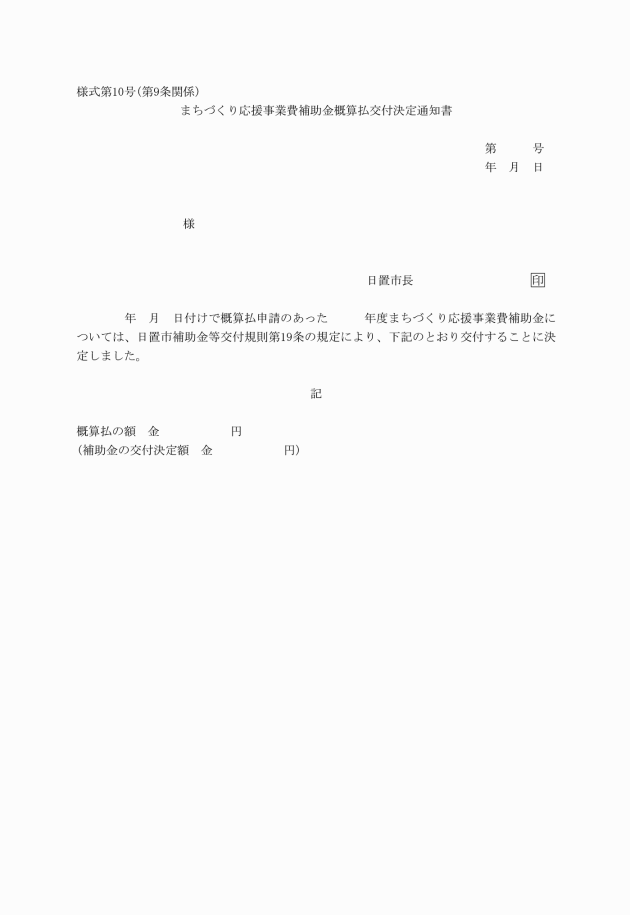 様式第10号(第9条関係)

まちづくり応援事業費補助金概算払交付決定通知書

第　　号
年　月　日

様

日置市長　　　　　　　印

年　月　日付けで概算払申請のあった　　年度まちづくり応援事業費補助金については、日置市補助金等交付規則第19条の規定により、下記のとおり交付することに決定しました。

記

概算払の額　金　　　　　円
(補助金の交付決定額　金　　　　　円)